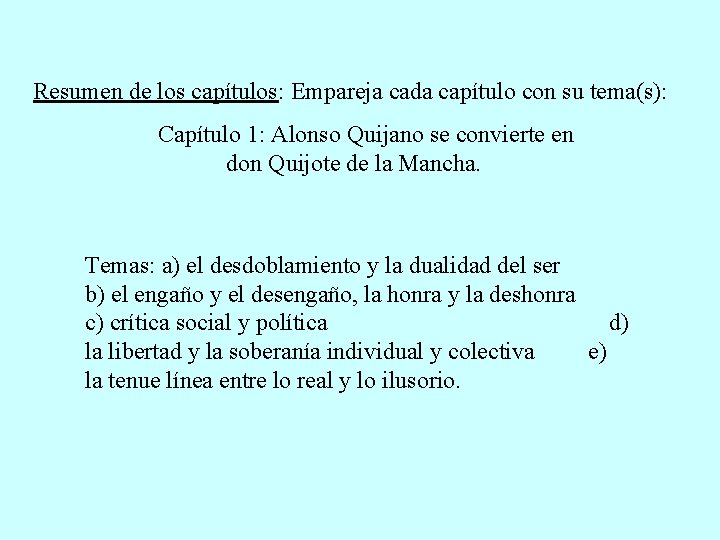 Resumen de los capítulos: Empareja cada capítulo con su tema(s):

Capítulo 1: Alonso Quijano se convierte en don Quijote de la Mancha.

Temas: a) el desdoblamiento y la dualidad del ser
b) el engaño y el desengaño, la honra y la deshonra
c) crítica social y política d) la libertad y la soberanía individual y colectiva e) la tenue línea entre lo real y lo ilusorio.